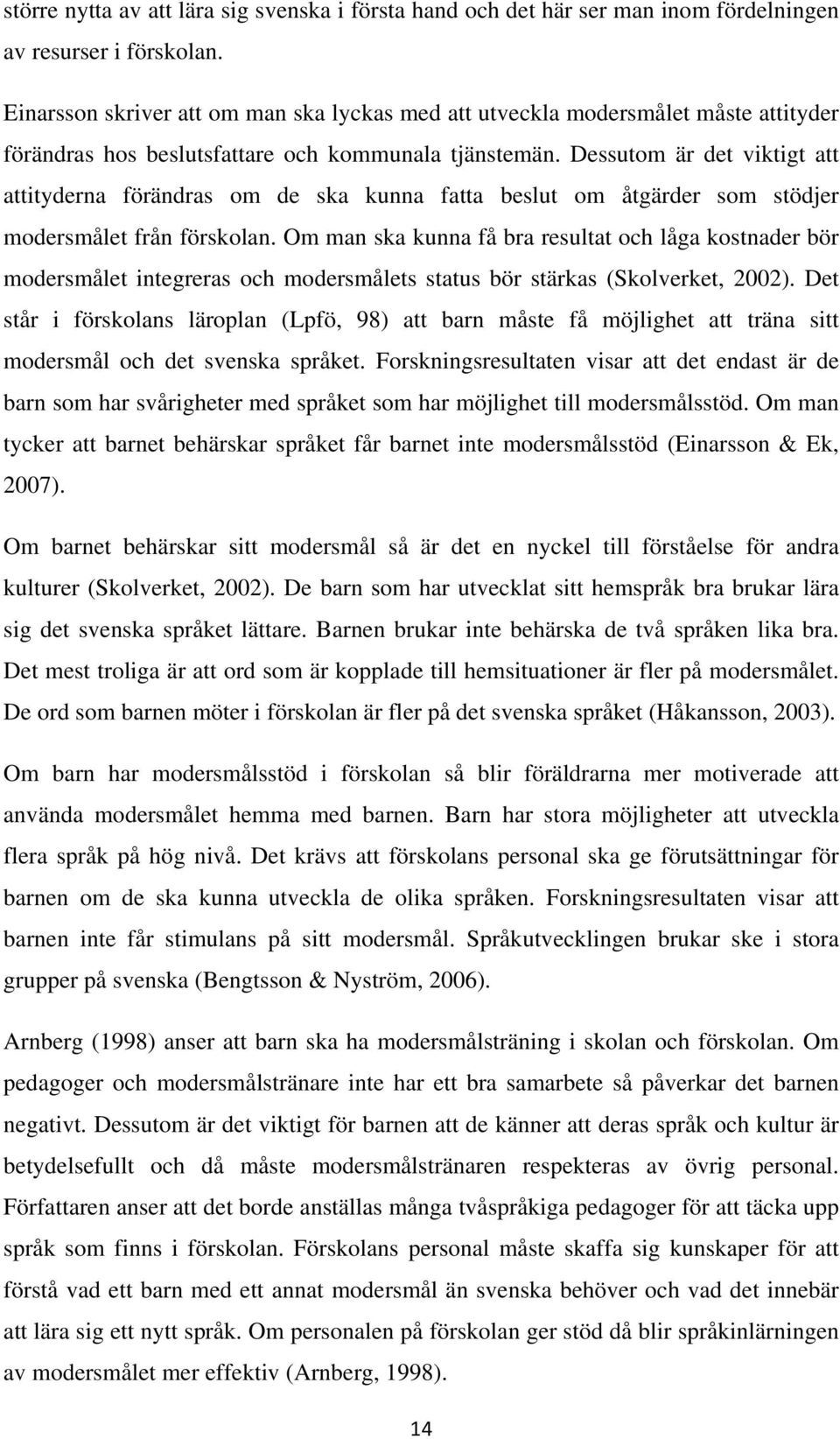 större nytta av att lära sig svenska i första hand och det här ser man inom fördelningen av resurser i förskolan.

Einarsson skriver att om man ska lyckas med att utveckla modersmålet måste attityder förändras hos beslutsfattare och kommunala tjänstemän. Dessutom är det viktigt att attityderna förändras om de ska kunna fatta beslut om åtgärder som stödjer modersmålet från förskolan. Om man ska kunna få bra resultat och låga kostnader bör modersmålet integreras och modersmålets status bör stärkas (Skolverket, 2002). Det står i förskolans läroplan (Lpfö, 98) att barn måste få möjlighet att träna sitt modersmål och det svenska språket. Forskningsresultaten visar att det endast är de barn som har svårigheter med språket som har möjlighet till modersmålsstöd. Om man tycker att barnet behärskar språket får barnet inte modersmålsstöd (Einarsson & Ek, 2007).

Om barnet behärskar sitt modersmål så är det en nyckel till förståelse för andra kulturer (Skolverket, 2002). De barn som har utvecklat sitt hemspråk bra brukar lära sig det svenska språket lättare. Barnen brukar inte behärska de två språken lika bra. Det mest troliga är att ord som är kopplade till hemsituationer är fler på modersmålet. De ord som barnen möter i förskolan är fler på det svenska språket (Håkansson, 2003).

Om barn har modersmålsstöd i förskolan så blir föräldrarna mer motiverade att använda modersmålet hemma med barnen. Barn har stora möjligheter att utveckla flera språk på hög nivå. Det krävs att förskolans personal ska ge förutsättningar för barnen om de ska kunna utveckla de olika språken. Forskningsresultaten visar att barnen inte får stimulans på sitt modersmål. Språkutvecklingen brukar ske i stora grupper på svenska (Bengtsson & Nyström, 2006).

Arnberg (1998) anser att barn ska ha modersmålsträning i skolan och förskolan. Om pedagoger och modersmålstränare inte har ett bra samarbete så påverkar det barnen negativt. Dessutom är det viktigt för barnen att de känner att deras språk och kultur är betydelsefullt och då måste modersmålstränaren respekteras av övrig personal. Författaren anser att det borde anställas många tvåspråkiga pedagoger för att täcka upp språk som finns i förskolan. Förskolans personal måste skaffa sig kunskaper för att förstå vad ett barn med ett annat modersmål än svenska behöver och vad det innebär att lära sig ett nytt språk. Om personalen på förskolan ger stöd då blir språkinlärningen av modersmålet mer effektiv (Arnberg, 1998).

14